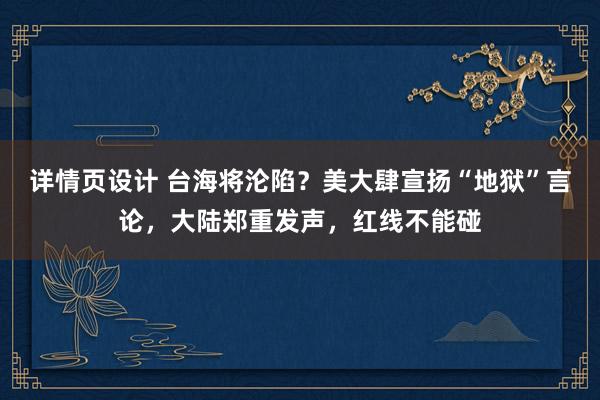 详情页设计 台海将沦陷？美大肆宣扬“地狱”言论，大陆郑重发声，红线不能碰